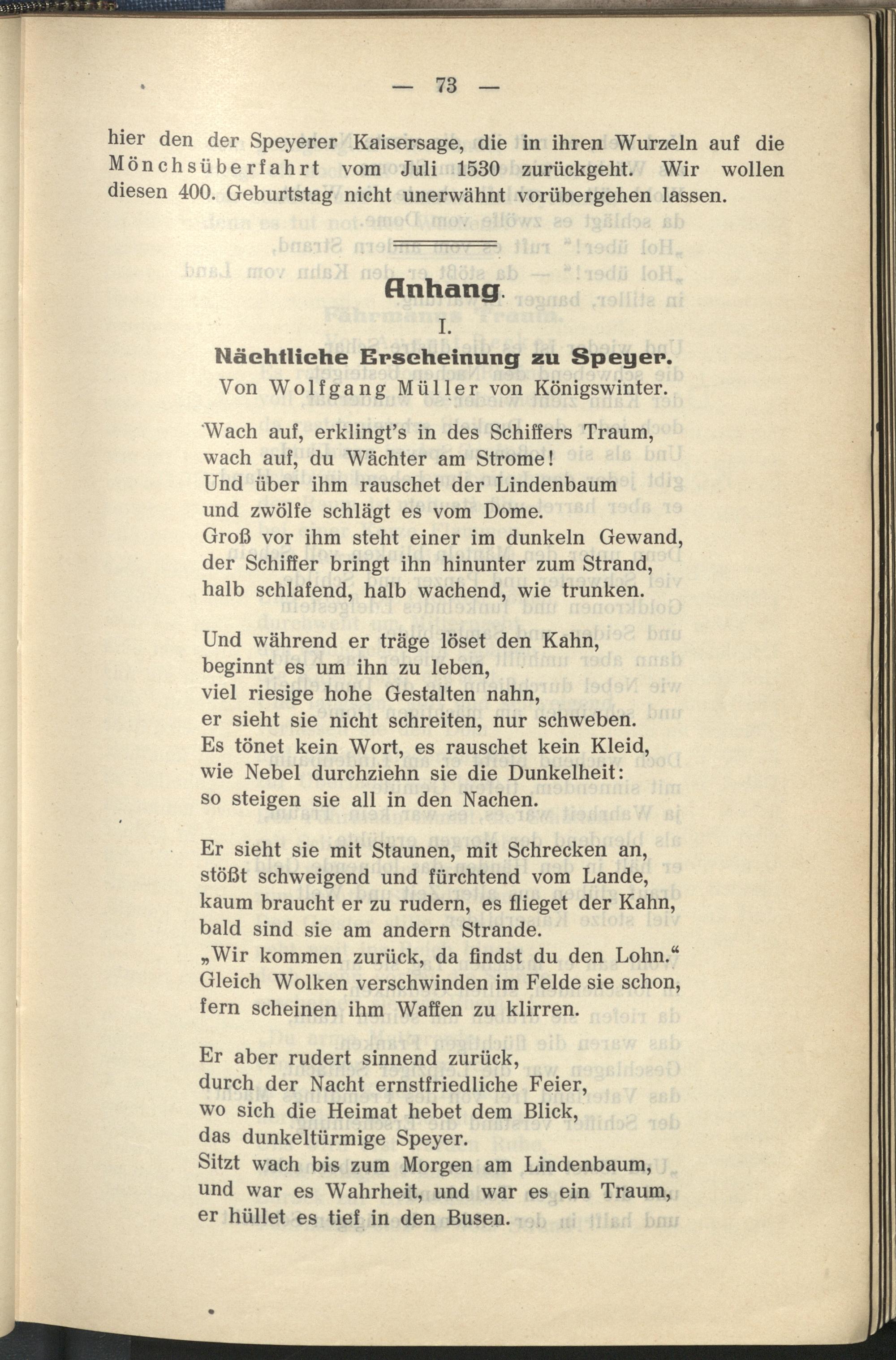 — 73 —

hier den der Speyerer Kaisersage, die in ihren Wurzeln auf die Mönchsüberfahrt vom Juli 1530 zurückgeht. Wir wollen diesen 400. Geburtstag nicht unerwähnt vorübergehen lassen.

Anhang.

I.

Nächtliche Erscheinung zu Speyer.

Von Wolfgang Müller von Königswinter.

Wach auf, erklingt's in des Schiffers Traum,
wach auf, du Wächter am Strome!
Und über ihm rauschet der Lindenbaum
und zwölfe schlägt es vom Dome.
Groß vor ihm steht einer im dunkeln Gewand,
der Schiffer bringt ihn hinunter zum Strand,
halb schlafend, halb wachend, wie trunken.

Und während er träge löset den Kahn,
beginnt es um ihn zu leben,
viel riesige hohe Gestalten nahn,
er sieht sie nicht schreiten, nur schweben.
Es tönet kein Wort, es rauschet kein Kleid,
wie Nebel durchziehn sie die Dunkelheit:
so steigen sie all in den Nachen.

Er sieht sie mit Staunen, mit Schrecken an,
stößt schweigend und fürchtend vom Lande,
kaum braucht er zu rudern, es flieget der Kahn,
bald sind sie am andern Strande.
„Wir kommen zurück, da findst du den Lohn."
Gleich Wolken verschwinden im Felde sie schon,
fern scheinen ihm Waffen zu klirren.

Er aber rudert sinnend zurück,
durch der Nacht ernstfriedliche Feier,
wo sich die Heimat hebet dem Blick,
das dunkeltürmige Speyer.
Sitzt wach bis zum Morgen am Lindenbaum,
und war es Wahrheit, und war es ein Traum,
er hüllet es tief in den Busen.